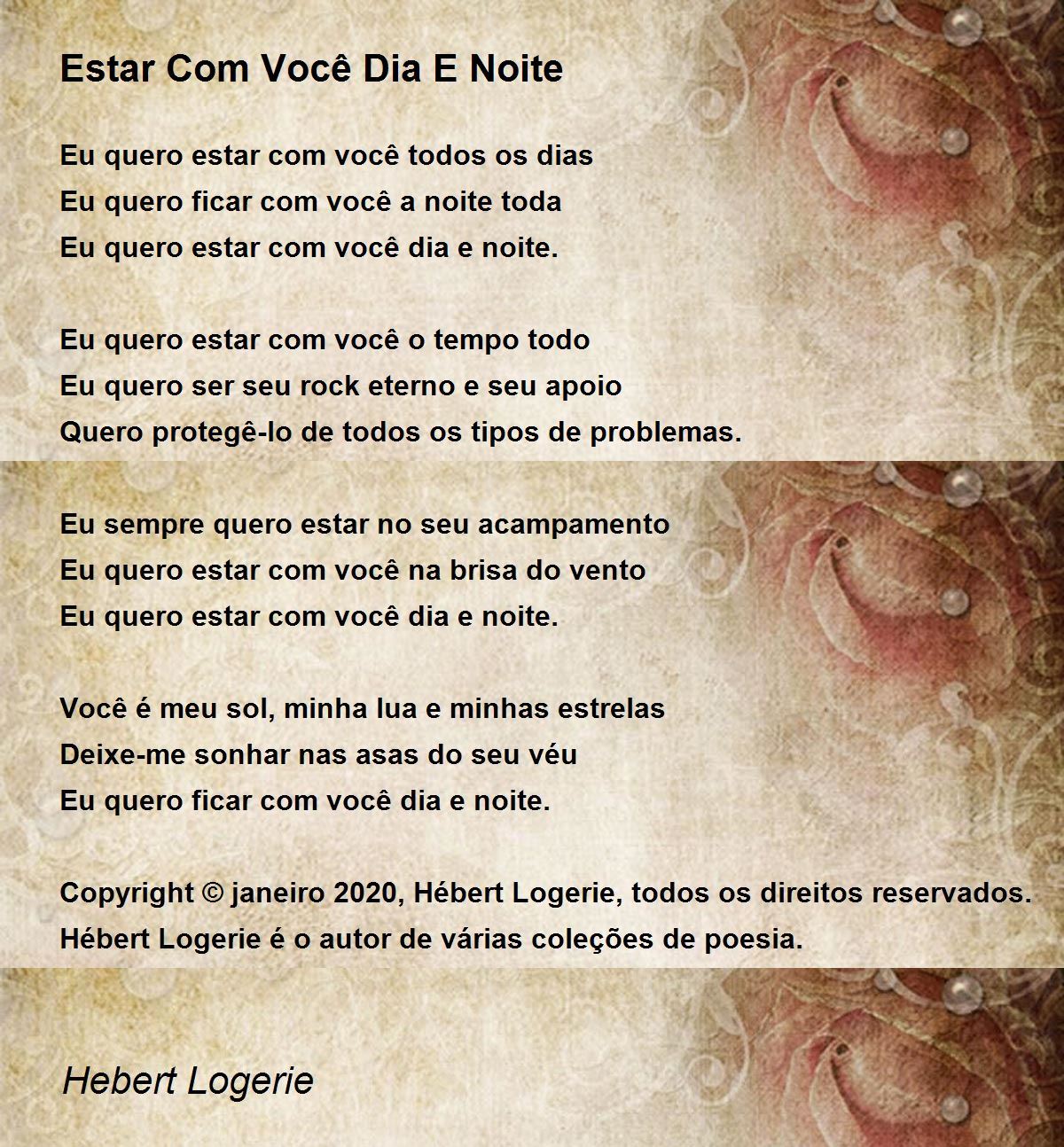 Estar Com Você Dia E Noite

Eu quero estar com você todos os dias
Eu quero ficar com você a noite toda
Eu quero estar com você dia e noite.

Eu quero estar com você o tempo todo
Eu quero ser seu rock eterno e seu apoio
Quero protegê-lo de todos os tipos de problemas.

Eu sempre quero estar no seu acampamento
Eu quero estar com você na brisa do vento
Eu quero estar com você dia e noite.

Você é meu sol, minha lua e minhas estrelas
Deixe-me sonhar nas asas do seu véu
Eu quero ficar com você dia e noite.

Copyright © janeiro 2020, Hébert Logerie, todos os direitos reservados.
Hébert Logerie é o autor de várias coleções de poesia.

Hebert Logerie